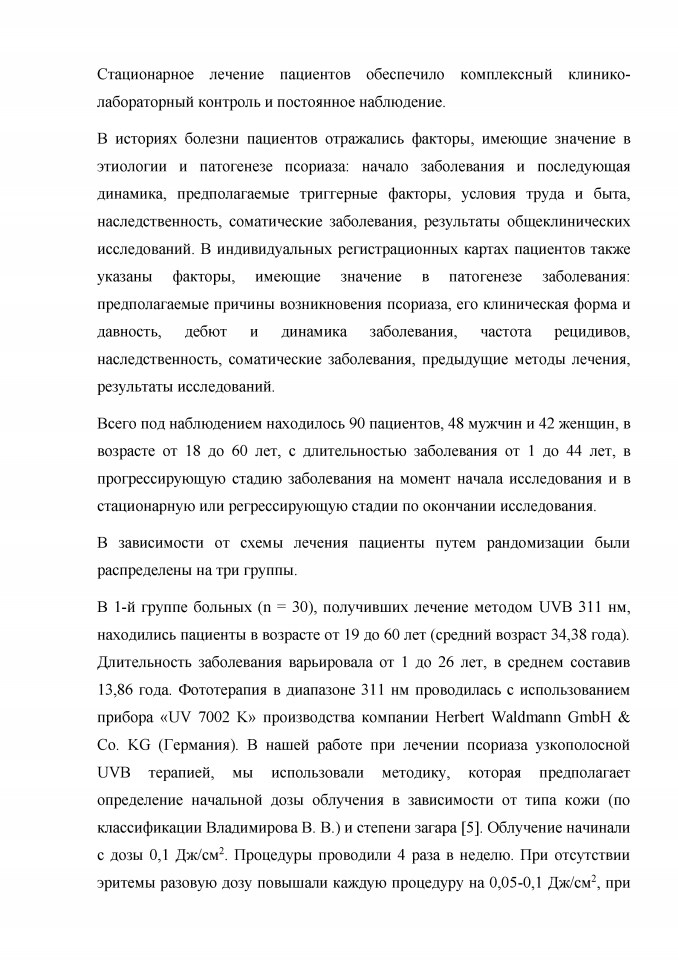 Стационарное лечение пациентов обеспечило комплексный клинико-лабораторный контроль и постоянное наблюдение.

В историях болезни пациентов отражались факторы, имеющие значение в этиологии и патогенезе псориаза: начало заболевания и последующая динамика, предполагаемые триггерные факторы, условия труда и быта, наследственность, соматические заболевания, результаты общеклинических исследований. В индивидуальных регистрационных картах пациентов также указаны факторы, имеющие значение в патогенезе заболевания: предполагаемые причины возникновения псориаза, его клиническая форма и давность, дебют и динамика заболевания, частота рецидивов, наследственность, соматические заболевания, предыдущие методы лечения, результаты исследований.

Всего под наблюдением находилось 90 пациентов, 48 мужчин и 42 женщин, в возрасте от 18 до 60 лет, с длительностью заболевания от 1 до 44 лет, в прогрессирующую стадию заболевания на момент начала исследования и в стационарную или регрессирующую стадии по окончании исследования.

В зависимости от схемы лечения пациенты путем рандомизации были распределены на три группы.

В 1-й группе больных (n = 30), получивших лечение методом UVB 311 нм, находились пациенты в возрасте от 19 до 60 лет (средний возраст 34,38 года). Длительность заболевания варьировала от 1 до 26 лет, в среднем составив 13,86 года. Фототерапия в диапазоне 311 нм проводилась с использованием прибора «UV 7002 K» производства компании Herbert Waldmann GmbH & Co. KG (Германия). В нашей работе при лечении псориаза узкополосной UVB терапией, мы использовали методику, которая предполагает определение начальной дозы облучения в зависимости от типа кожи (по классификации Владимирова В. В.) и степени загара [5]. Облучение начинали с дозы 0,1 Дж/см$^2$. Процедуры проводили 4 раза в неделю. При отсутствии эритемы разовую дозу повышали каждую процедуру на 0,05-0,1 Дж/см$^2$, при